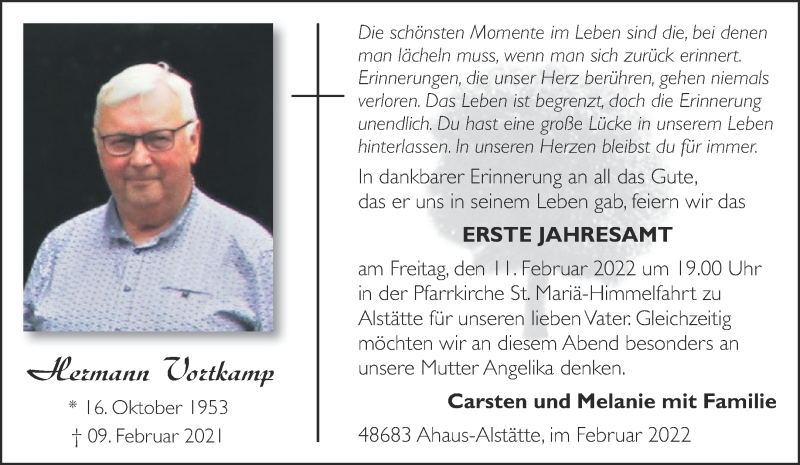 Hermann Vortkamp

* 16. Oktober 1953

† 09. Februar 2021

Die schönsten Momente im Leben sind die, bei denen man lächeln muss, wenn man sich zurück erinnert. Erinnerungen, die unser Herz berühren, gehen niemals verloren. Das Leben ist begrenzt, doch die Erinnerung unendlich. Du hast eine große Lücke in unserem Leben hinterlassen. In unseren Herzen bleibst du für immer.

In dankbarer Erinnerung an all das Gute, das er uns in seinem Leben gab, feiern wir das

ERSTE JAHRESAMT

am Freitag, den 11. Februar 2022 um 19.00 Uhr in der Pfarrkirche St. Mariä-Himmelfahrt zu Alstätte für unseren lieben Vater. Gleichzeitig möchten wir an diesem Abend besonders an unsere Mutter Angelika denken.

Carsten und Melanie mit Familie

48683 Ahaus-Alstätte, im Februar 2022